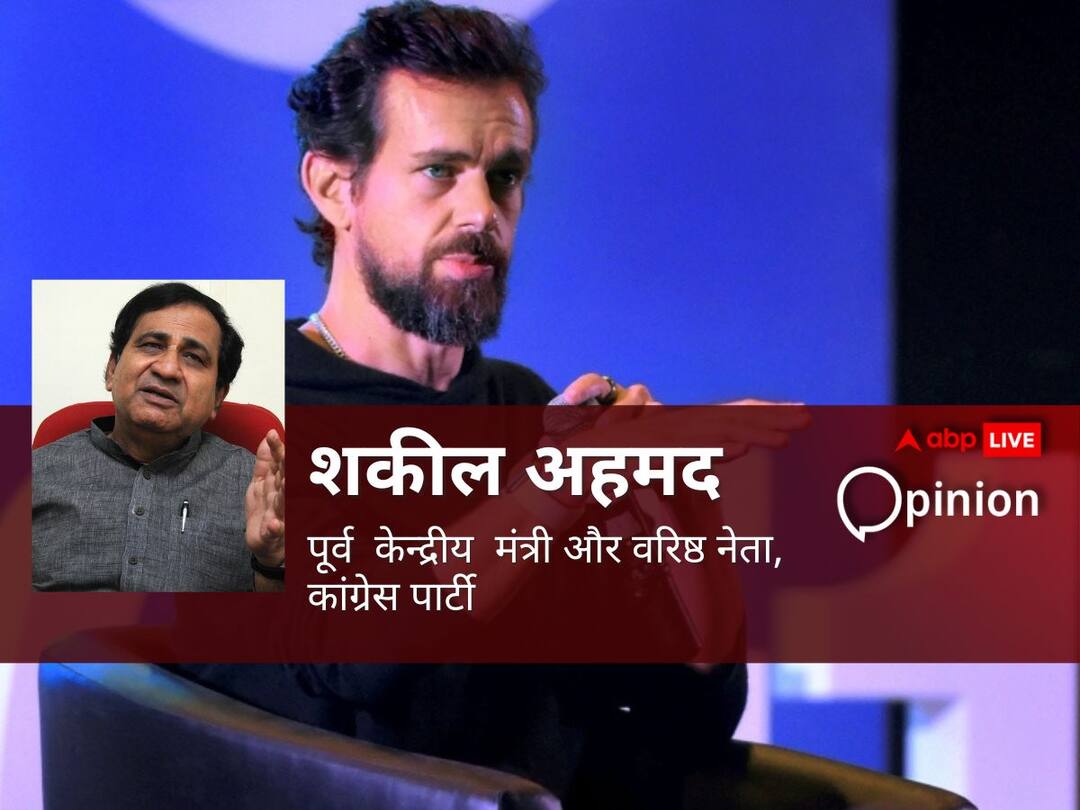 शकील अहमद

पूर्व केन्द्रीय मंत्री और वरिष्ठ नेता, कांग्रेस पार्टी

abp LIVE

Opinion